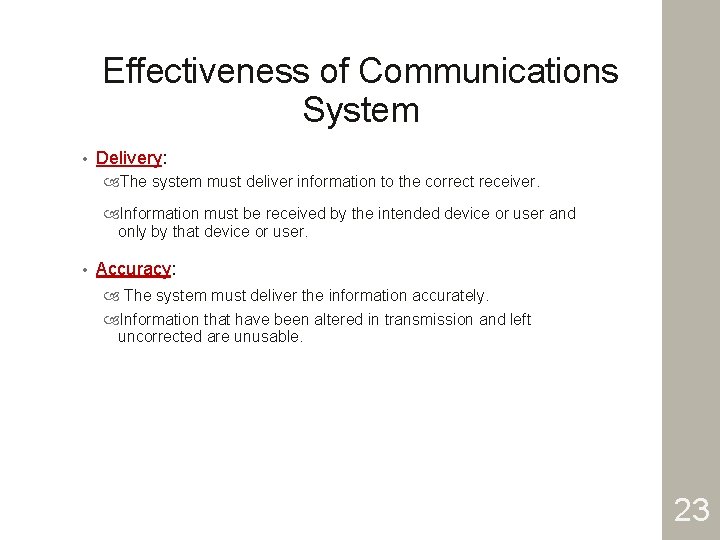 Effectiveness of Communications System

• Delivery:

The system must deliver information to the correct receiver.

Information must be received by the intended device or user and only by that device or user.

• Accuracy:

The system must deliver the information accurately.

Information that have been altered in transmission and left uncorrected are unusable.

23